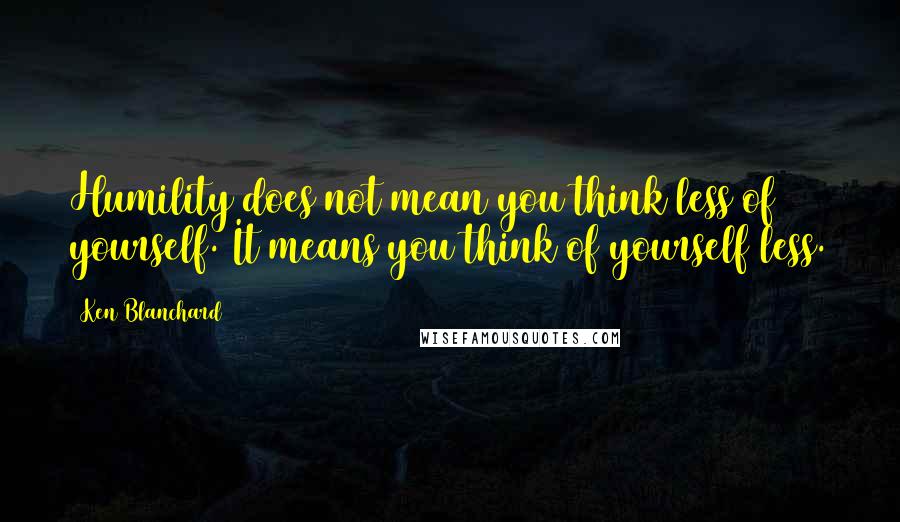 Humility does not mean you think less of yourself. It means you think of yourself less.

Ken Blanchard

WISEFAMOUSQUOTES.COM